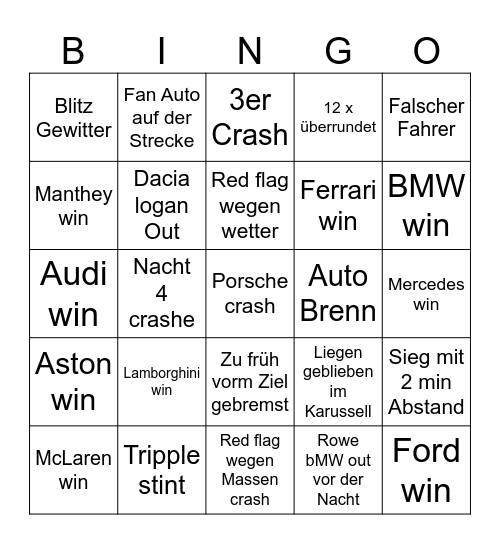 | B | I | N | G | O |
|---|---|---|---|---|
| Blitz Gewitter | Fan Auto auf der Strecke | 3er Crash | 12 x überrundet | Falscher Fahrer |
| Manthey win | Dacia logan Out | Red flag wegen wetter | Ferrari win | BMW win |
| Audi win | Nacht 4 crashe | Porsche crash | Auto Brenn | Mercedes win |
| Aston win | Lamborghini win | Zu früh vorm Ziel gebremst | Liegen geblieben im Karussell | Sieg mit 2 min Abstand |
| McLaren win | Tripple stint | Red flag wegen Massen crash | Rowe bMW out vor der Nacht | Ford win |